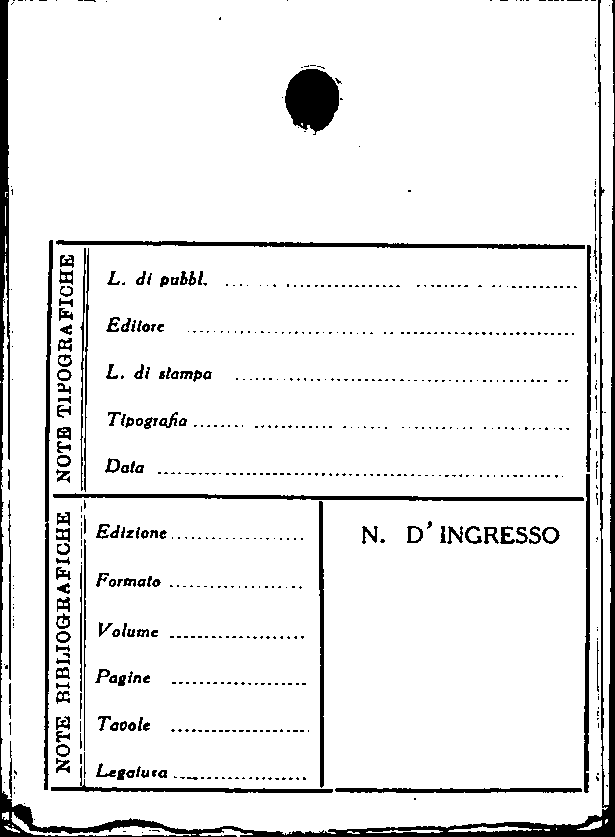 NOTE TIPOGRAFICHE

L. di pubbl. ____

Editore ____

L. di stampa ____

Tipografia ____

Data ____

NOTE BIBLIOGRAFICHE

Edizione ____

Formato ____

Volume ____

Pagine ____

Tavole ____

Legatura ____

N. D'INGRESSO